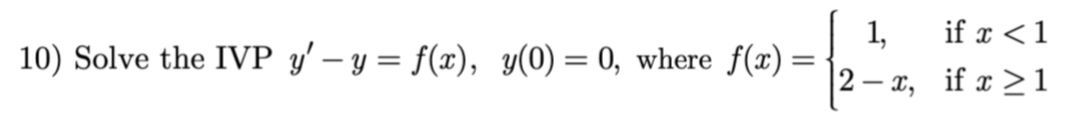 10) Solve the IVP $y' - y = f(x)$, $y(0) = 0$, where $f(x) = \begin{cases} 1, & \text{if } x < 1 \\ 2 - x, & \text{if } x \geq 1 \end{cases}$